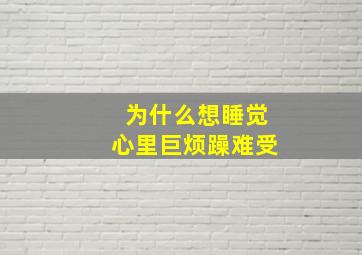 为什么想睡觉
心里巨烦躁难受